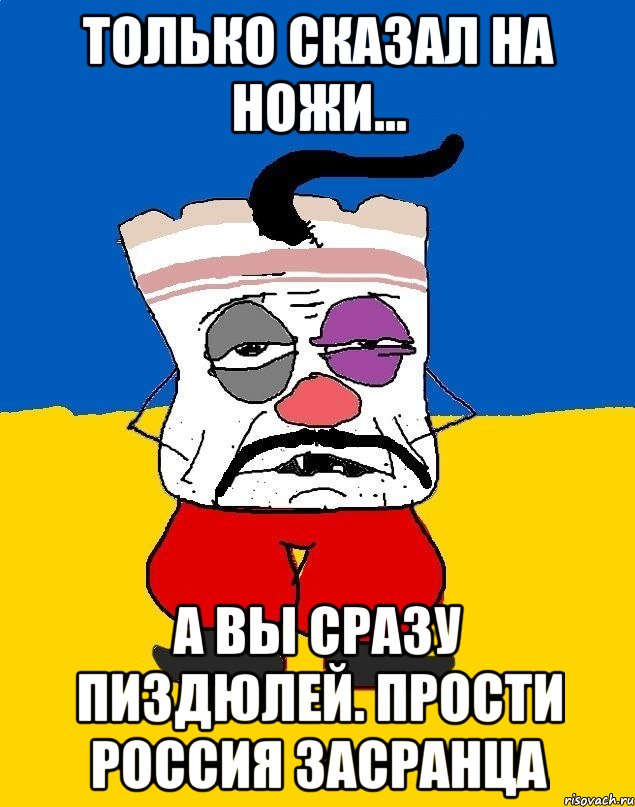 ТОЛЬКО СКАЗАЛ НА НОЖИ...

А ВЫ СРАЗУ ПИЗДЮЛЕЙ. ПРОСТИ РОССИЯ ЗАСРАНЦА

risovach.ru